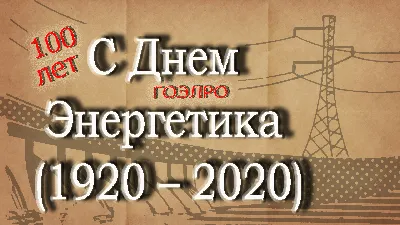 100 лет

С Днем

ГОЭЛРО

Энергетика

(1920 – 2020)